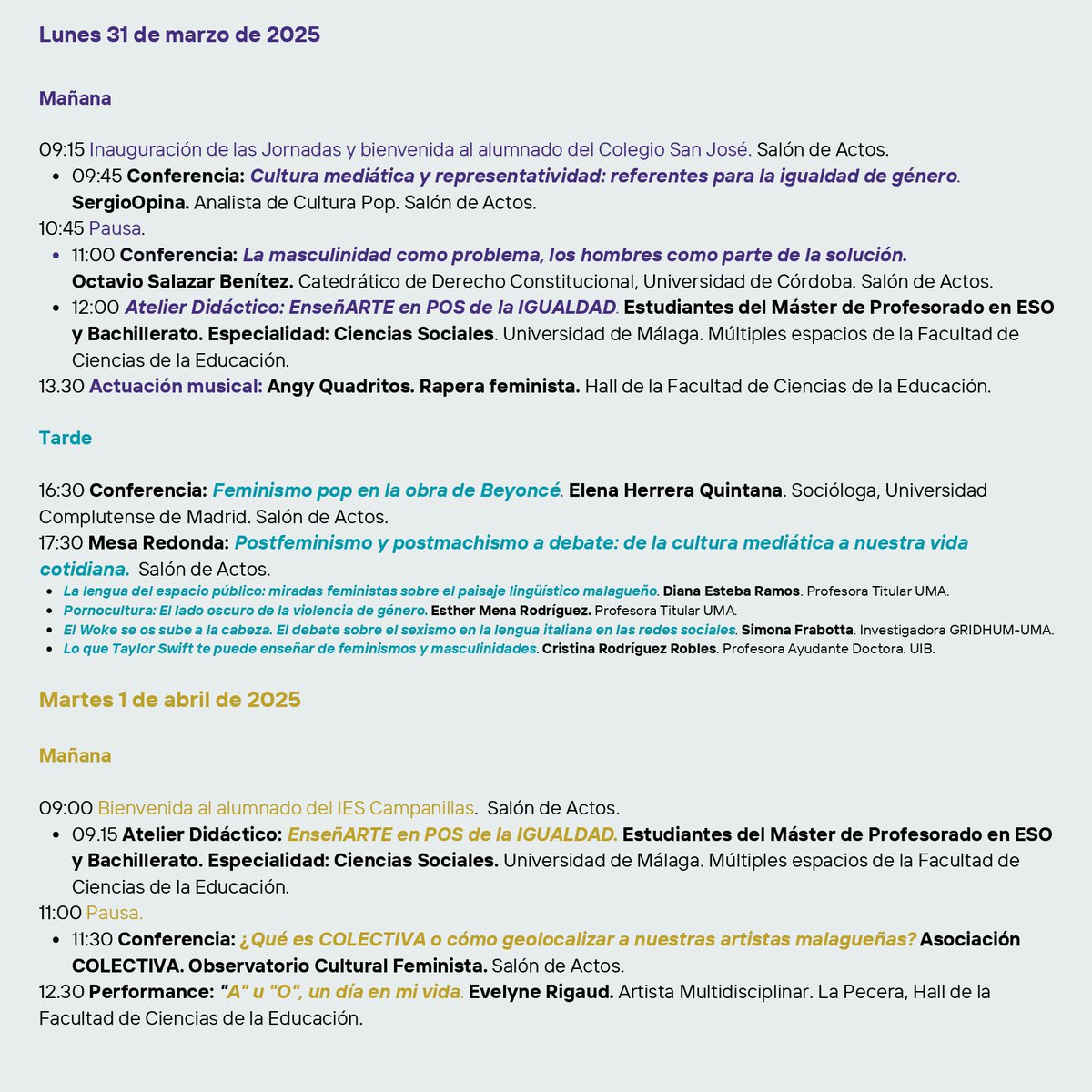 Lunes 31 de marzo de 2025

Mañana

09:15 Inauguración de las Jornadas y bienvenida al alumnado del Colegio San José. Salón de Actos.

- 09:45 Conferencia: Cultura mediática y representatividad: referentes para la igualdad de género. SergioOpina. Analista de Cultura Pop. Salón de Actos.

10:45 Pausa.

- 11:00 Conferencia: La masculinidad como problema, los hombres como parte de la solución. Octavio Salazar Benítez. Catedrático de Derecho Constitucional, Universidad de Córdoba. Salón de Actos.
- 12:00 Atelier Didáctico: EnseñARTE en POS de la IGUALDAD. Estudiantes del Máster de Profesorado en ESO y Bachillerato. Especialidad: Ciencias Sociales. Universidad de Málaga. Múltiples espacios de la Facultad de Ciencias de la Educación.

13.30 Actuación musical: Angy Quadritos. Rapera feminista. Hall de la Facultad de Ciencias de la Educación.

Tarde

16:30 Conferencia: Feminismo pop en la obra de Beyoncé. Elena Herrera Quintana. Socióloga, Universidad Complutense de Madrid. Salón de Actos.

17:30 Mesa Redonda: Postfeminismo y postmachismo a debate: de la cultura mediática a nuestra vida cotidiana. Salón de Actos.

- La lengua del espacio público: miradas feministas sobre el paisaje lingüístico malagueño. Diana Esteba Ramos. Profesora Titular UMA.
- Pornocultura: El lado oscuro de la violencia de género. Esther Mena Rodríguez. Profesora Titular UMA.
- El Woke se os sube a la cabeza. El debate sobre el sexismo en la lengua italiana en las redes sociales. Simona Frabotta. Investigadora GRIDHUM-UMA.
- Lo que Taylor Swift te puede enseñar de feminismos y masculinidades. Cristina Rodríguez Robles. Profesora Ayudante Doctora. UIB.

Martes 1 de abril de 2025

Mañana

09:00 Bienvenida al alumnado del IES Campanillas. Salón de Actos.

- 09.15 Atelier Didáctico: EnseñARTE en POS de la IGUALDAD. Estudiantes del Máster de Profesorado en ESO y Bachillerato. Especialidad: Ciencias Sociales. Universidad de Málaga. Múltiples espacios de la Facultad de Ciencias de la Educación.

11:00 Pausa.

- 11:30 Conferencia: ¿Qué es COLECTIVA o cómo geolocalizar a nuestras artistas malagueñas? Asociación COLECTIVA. Observatorio Cultural Feminista. Salón de Actos.

12.30 Performance: "A" u "O", un día en mi vida. Evelyne Rigaud. Artista Multidisciplinar. La Pecera, Hall de la Facultad de Ciencias de la Educación.